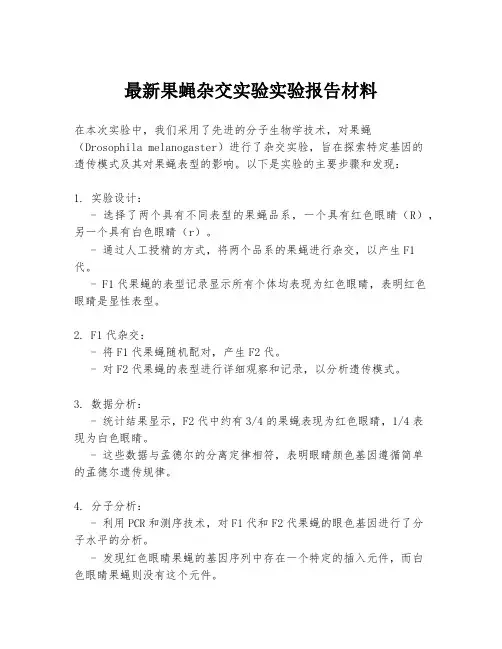 最新果蝇杂交实验实验报告材料

在本次实验中，我们采用了先进的分子生物学技术，对果蝇（Drosophila melanogaster）进行了杂交实验，旨在探索特定基因的遗传模式及其对果蝇表型的影响。以下是实验的主要步骤和发现：

1. 实验设计：
- 选择了两个具有不同表型的果蝇品系，一个具有红色眼睛（R），另一个具有白色眼睛（r）。
- 通过人工授精的方式，将两个品系的果蝇进行杂交，以产生F1代。
- F1代果蝇的表型记录显示所有个体均表现为红色眼睛，表明红色眼睛是显性表型。

2. F1代杂交：
- 将F1代果蝇随机配对，产生F2代。
- 对F2代果蝇的表型进行详细观察和记录，以分析遗传模式。

3. 数据分析：
- 统计结果显示，F2代中约有3/4的果蝇表现为红色眼睛，1/4表现为白色眼睛。
- 这些数据与孟德尔的分离定律相符，表明眼睛颜色基因遵循简单的孟德尔遗传规律。

4. 分子分析：
- 利用PCR和测序技术，对F1代和F2代果蝇的眼色基因进行了分子水平的分析。
- 发现红色眼睛果蝇的基因序列中存在一个特定的插入元件，而白色眼睛果蝇则没有这个元件。